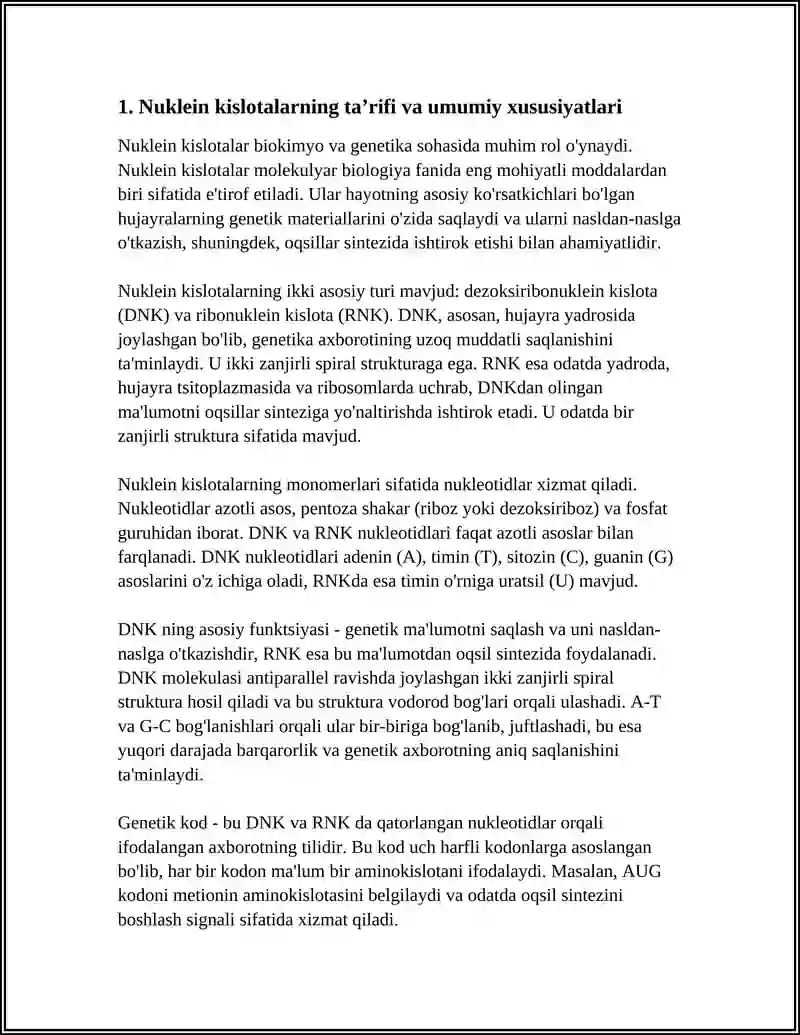 1. Nuklein kislotalarning ta'rifi va umumiy xususiyatlari

Nuklein kislotalar biokimyo va genetika sohasida muhim rol o'ynaydi. Nuklein kislotalar molekulyar biologiya fanida eng mohiyatli moddalardan biri sifatida e'tirof etiladi. Ular hayotning asosiy ko'rsatkichlari bo'lgan hujayralarning genetik materiallarini o'zida saqlaydi va ularni nasldan-naslga o'tkazish, shuningdek, oqsillar sintezida ishtirok etishi bilan ahamiyatlidir.

Nuklein kislotalarning ikki asosiy turi mavjud: dezoksiribonuklein kislota (DNK) va ribonuklein kislota (RNK). DNK, asosan, hujayra yadrosida joylashgan bo'lib, genetika axborotining uzoq muddatli saqlanishini ta'minlaydi. U ikki zanjirli spiral strukturaga ega. RNK esa odatda yadroda, hujayra tsitoplazmasida va ribosomlarda uchrab, DNKdan olingan ma'lumotni oqsillar sinteziga yo'naltirishda ishtirok etadi. U odatda bir zanjirli struktura sifatida mavjud.

Nuklein kislotalarning monomerlari sifatida nukleotidlar xizmat qiladi. Nukleotidlar azotli asos, pentoza shakar (riboz yoki dezoksiriboz) va fosfat guruhidan iborat. DNK va RNK nukleotidlari faqat azotli asoslar bilan farqlanadi. DNK nukleotidlari adenin (A), timin (T), sitozin (C), guanin (G) asoslarini o'z ichiga oladi, RNKda esa timin o'rniga uratsil (U) mavjud.

DNK ning asosiy funktsiyasi - genetik ma'lumotni saqlash va uni nasldan-naslga o'tkazishdir, RNK esa bu ma'lumotdan oqsil sintezida foydalanadi. DNK molekulasi antiparallel ravishda joylashgan ikki zanjirli spiral struktura hosil qiladi va bu struktura vodorod bog'lari orqali ulashadi. A-T va G-C bog'lanishlari orqali ular bir-biriga bog'lanib, juftlashadi, bu esa yuqori darajada barqarorlik va genetik axborotning aniq saqlanishini ta'minlaydi.

Genetik kod - bu DNK va RNK da qatorlangan nukleotidlar orqali ifodalangan axborotning tilidir. Bu kod uch harfli kodonlarga asoslangan bo'lib, har bir kodon ma'lum bir aminokislotani ifodalaydi. Masalan, AUG kodoni metionin aminokislotasini belgilaydi va odatda oqsil sintezini boshlash signali sifatida xizmat qiladi.